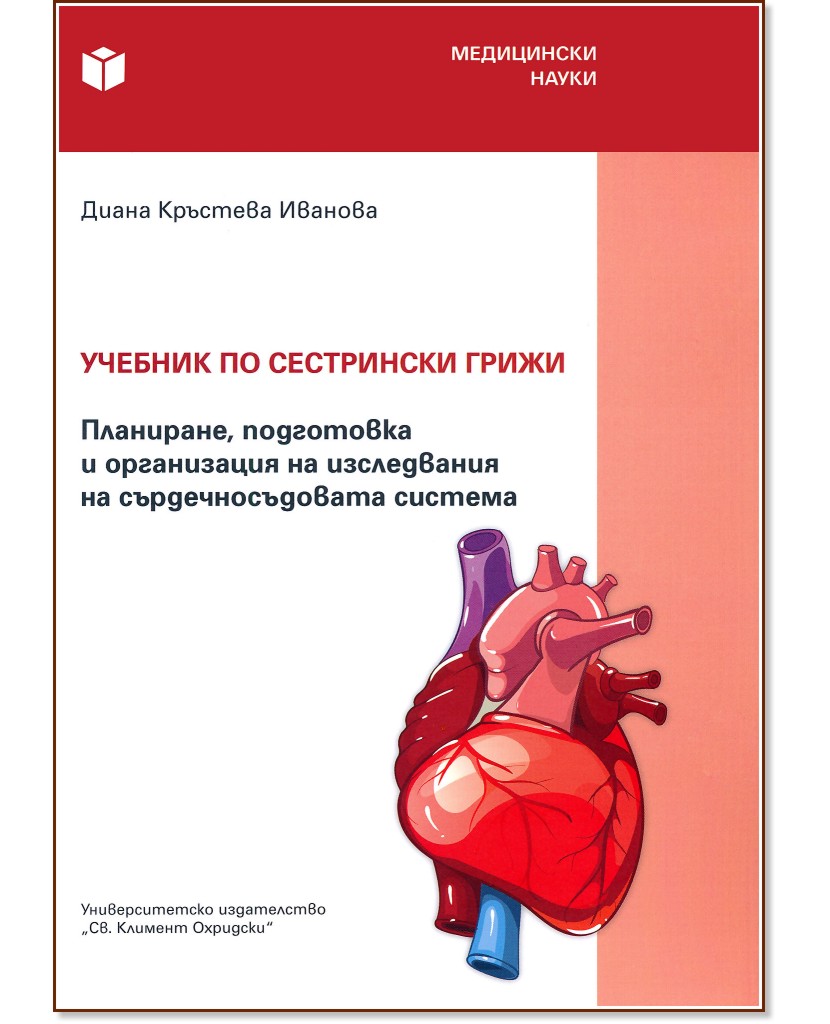 МЕДИЦИНСКИ НАУКИ

Диана Кръстева Иванова

УЧЕБНИК ПО СЕСТРИНСКИ ГРИЖИ

Планиране, подготовка и организация на изследвания на сърдечносъдовата система

Университетско издателство „Св. Климент Охридски“